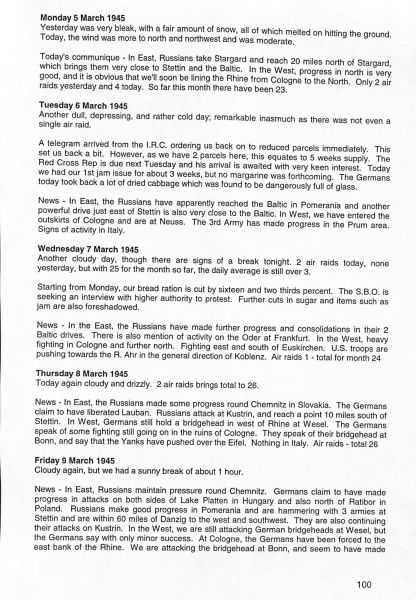 **Monday 5 March 1945**
Yesterday was very bleak, with a fair amount of snow, all of which melted on hitting the ground. Today, the wind was more to north and northwest and was moderate.

Today's communique - In East, Russians take Stargard and reach 20 miles north of Stargard, which brings them very close to Stettin and the Baltic. In the West, progress in north is very good, and it is obvious that we'll soon be lining the Rhine from Cologne to the North. Only 2 air raids yesterday and 4 today. So far this month there have been 23.

**Tuesday 6 March 1945**
Another dull, depressing, and rather cold day; remarkable inasmuch as there was not even a single air raid.

A telegram arrived from the I.R.C. ordering us back on to reduced parcels immediately. This set us back a bit. However, as we have 2 parcels here, this equates to 5 weeks supply. The Red Cross Rep is due next Tuesday and his arrival is awaited with very keen interest. Today we had our 1st jam issue for about 3 weeks, but no margarine was forthcoming. The Germans today took back a lot of dried cabbage which was found to be dangerously full of glass.

News - In East, the Russians have apparently reached the Baltic in Pomerania and another powerful drive just east of Stettin is also very close to the Baltic. In West, we have entered the outskirts of Cologne and are at Neuss. The 3rd Army has made progress in the Prum area. Signs of activity in Italy.

**Wednesday 7 March 1945**
Another cloudy day, though there are signs of a break tonight. 2 air raids today, none yesterday, but with 25 for the month so far, the daily average is still over 3.

Starting from Monday, our bread ration is cut by sixteen and two thirds percent. The S.B.O. is seeking an interview with higher authority to protest. Further cuts in sugar and items such as jam are also foreshadowed.

News - In the East, the Russians have made further progress and consolidations in their 2 Baltic drives. There is also mention of activity on the Oder at Frankfurt. In the West, heavy fighting in Cologne and further north. Fighting east and south of Euskirchen. U.S. troops are pushing towards the R. Ahr in the general direction of Koblenz. Air raids 1 - total for month 24

**Thursday 8 March 1945**
Today again cloudy and drizzly. 2 air raids brings total to 26.

News - In East, the Russians made some progress round Chemnitz in Slovakia. The Germans claim to have liberated Lauban. Russians attack at Kustrin, and reach a point 10 miles south of Stettin. In West, Germans still hold a bridgehead in west of Rhine at Wesel. The Germans speak of some fighting still going on in the ruins of Cologne. They speak of their bridgehead at Bonn, and say that the Yanks have pushed over the Eifel. Nothing in Italy. Air raids - total 26

**Friday 9 March 1945**
Cloudy again, but we had a sunny break of about 1 hour.

News - In East, Russians maintain pressure round Chemnitz. Germans claim to have made progress in attacks on both sides of Lake Platten in Hungary and also north of Ratibor in Poland. Russians make good progress in Pomerania and are hammering with 3 armies at Stettin and are within 60 miles of Danzig to the west and southwest. They are also continuing their attacks on Kustrin. In the West, we are still attacking German bridgeheads at Wesel, but the Germans say with only minor success. At Cologne, the Germans have been forced to the east bank of the Rhine. We are attacking the bridgehead at Bonn, and seem to have made

100